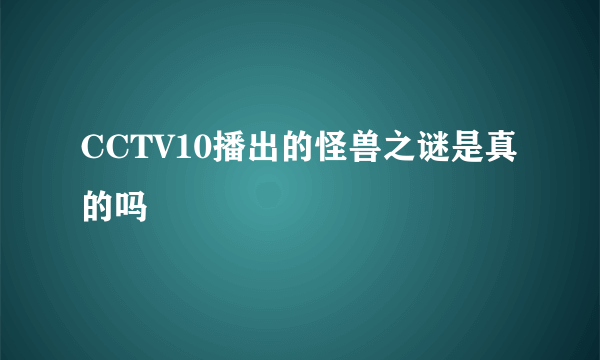 CCTV10播出的怪兽之谜是真的吗